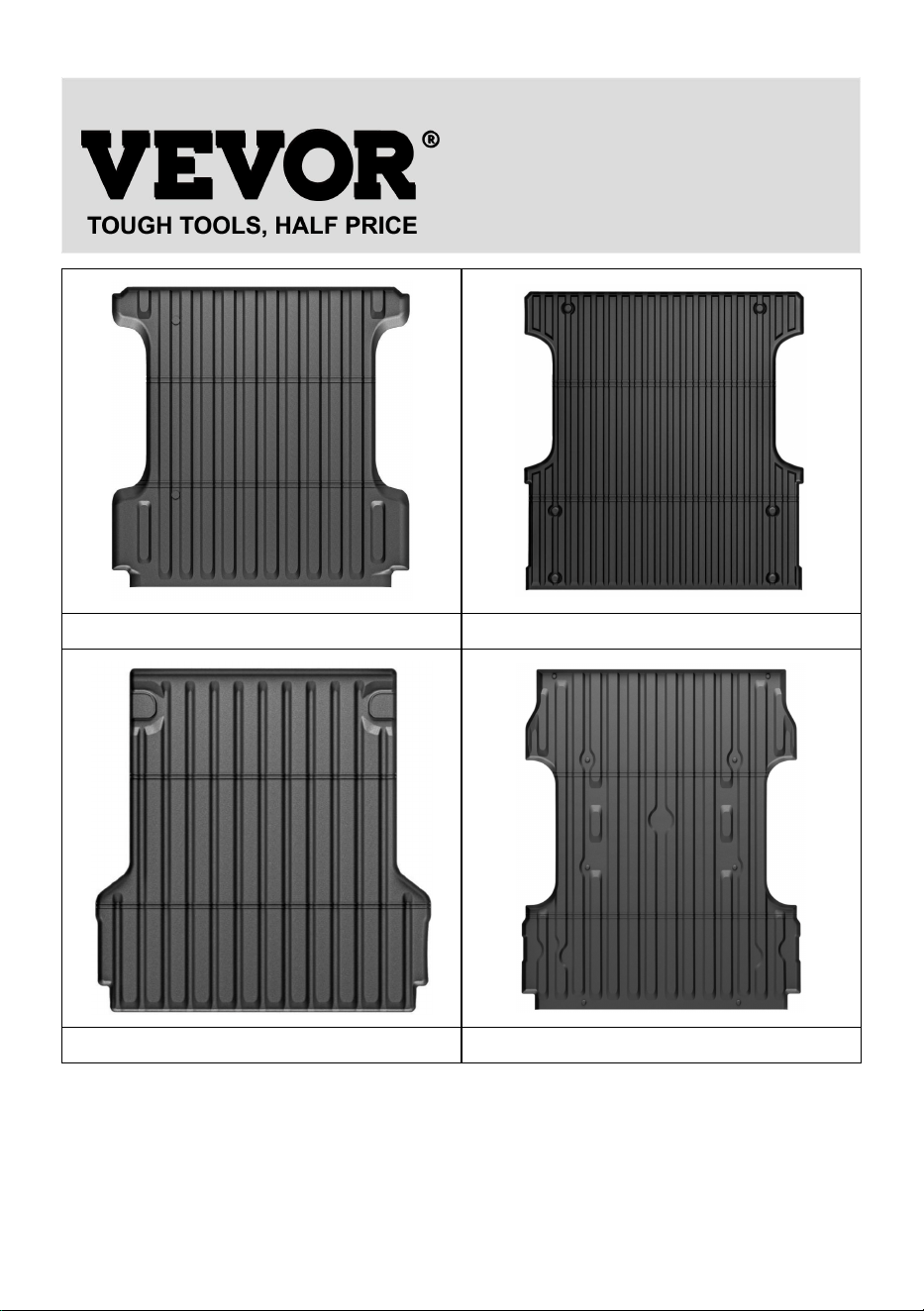 VEVOR®
TOUGH TOOLS, HALF PRICE